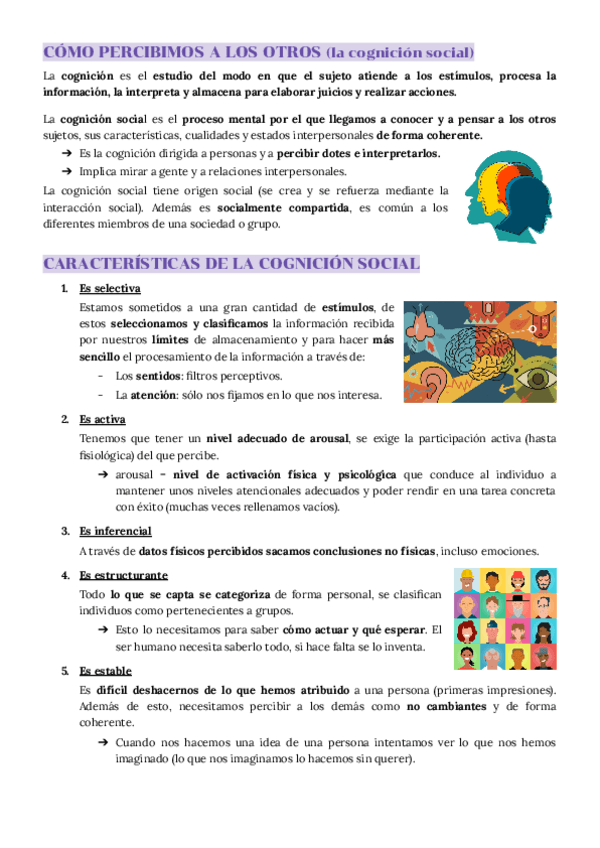 CÓMO PERCIBIMOS A LOS OTROS (la cognición social)

La cognición es el estudio del modo en que el sujeto atiende a los estímulos, procesa la información, la interpreta y almacena para elaborar juicios y realizar acciones.

La cognición social es el proceso mental por el que llegamos a conocer y a pensar a los otros sujetos, sus características, cualidades y estados interpersonales de forma coherente.

➔ Es la cognición dirigida a personas y a percibir dotes e interpretarlos.
➔ Implica mirar a gente y a relaciones interpersonales.

La cognición social tiene origen social (se crea y se refuerza mediante la interacción social). Además es socialmente compartida, es común a los diferentes miembros de una sociedad o grupo.

CARACTERÍSTICAS DE LA COGNICIÓN SOCIAL

1. Es selectiva

Estamos sometidos a una gran cantidad de estímulos, de estos seleccionamos y clasificamos la información recibida por nuestros límites de almacenamiento y para hacer más sencillo el procesamiento de la información a través de:
- Los sentidos: filtros perceptivos.
- La atención: sólo nos fijamos en lo que nos interesa.

2. Es activa

Tenemos que tener un nivel adecuado de arousal, se exige la participación activa (hasta fisiológica) del que percibe.

➔ arousal = nivel de activación física y psicológica que conduce al individuo a mantener unos niveles atencionales adecuados y poder rendir en una tarea concreta con éxito (muchas veces rellenamos vacíos).

3. Es inferencial

A través de datos físicos percibidos sacamos conclusiones no físicas, incluso emociones.

4. Es estructurante

Todo lo que se capta se categoriza de forma personal, se clasifican individuos como pertenecientes a grupos.

➔ Esto lo necesitamos para saber cómo actuar y qué esperar. El ser humano necesita saberlo todo, si hace falta se lo inventa.

5. Es estable

Es difícil deshacernos de lo que hemos atribuido a una persona (primeras impresiones). Además de esto, necesitamos percibir a los demás como no cambiantes y de forma coherente.

➔ Cuando nos hacemos una idea de una persona intentamos ver lo que nos hemos imaginado (lo que nos imaginamos lo hacemos sin querer).